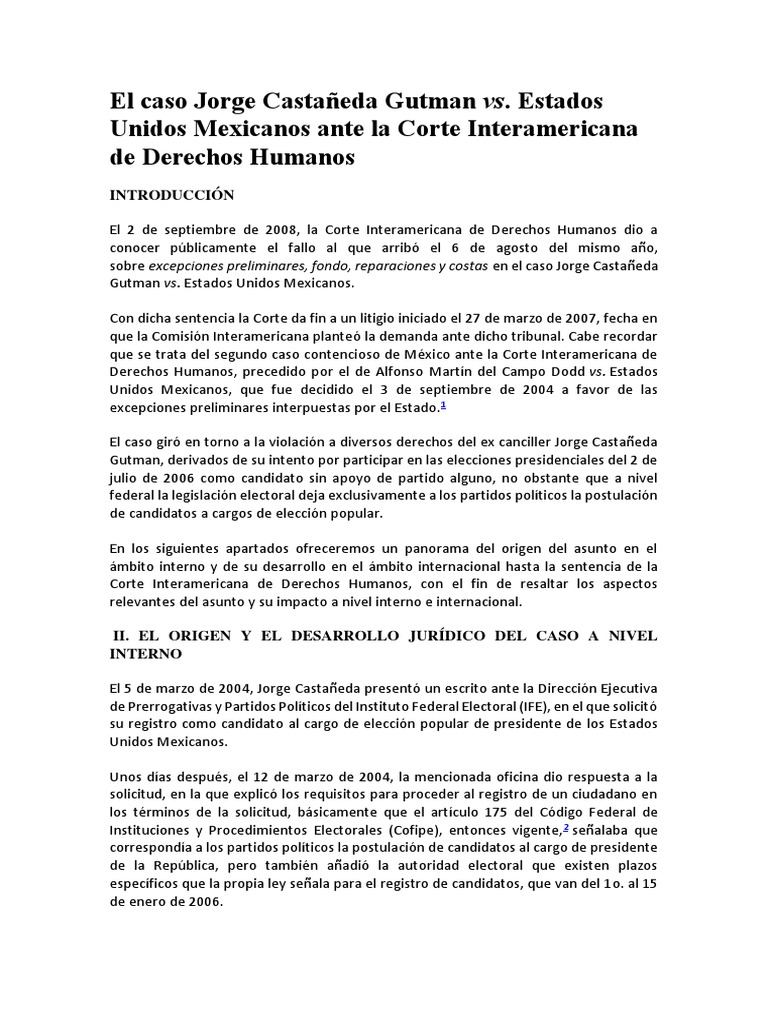 El caso Jorge Castañeda Gutman vs. Estados Unidos Mexicanos ante la Corte Interamericana de Derechos Humanos

INTRODUCCIÓN

El 2 de septiembre de 2008, la Corte Interamericana de Derechos Humanos dio a conocer públicamente el fallo al que arribó el 6 de agosto del mismo año, sobre excepciones preliminares, fondo, reparaciones y costas en el caso Jorge Castañeda Gutman vs. Estados Unidos Mexicanos.

Con dicha sentencia la Corte da fin a un litigio iniciado el 27 de marzo de 2007, fecha en que la Comisión Interamericana planteó la demanda ante dicho tribunal. Cabe recordar que se trata del segundo caso contencioso de México ante la Corte Interamericana de Derechos Humanos, precedido por el de Alfonso Martín del Campo Dodd vs. Estados Unidos Mexicanos, que fue decidido el 3 de septiembre de 2004 a favor de las excepciones preliminares interpuestas por el Estado.$^1$

El caso giró en torno a la violación a diversos derechos del ex canciller Jorge Castañeda Gutman, derivados de su intento por participar en las elecciones presidenciales del 2 de julio de 2006 como candidato sin apoyo de partido alguno, no obstante que a nivel federal la legislación electoral deja exclusivamente a los partidos políticos la postulación de candidatos a cargos de elección popular.

En los siguientes apartados ofreceremos un panorama del origen del asunto en el ámbito interno y de su desarrollo en el ámbito internacional hasta la sentencia de la Corte Interamericana de Derechos Humanos, con el fin de resaltar los aspectos relevantes del asunto y su impacto a nivel interno e internacional.

II. EL ORIGEN Y EL DESARROLLO JURÍDICO DEL CASO A NIVEL INTERNO

El 5 de marzo de 2004, Jorge Castañeda presentó un escrito ante la Dirección Ejecutiva de Prerrogativas y Partidos Políticos del Instituto Federal Electoral (IFE), en el que solicitó su registro como candidato al cargo de elección popular de presidente de los Estados Unidos Mexicanos.

Unos días después, el 12 de marzo de 2004, la mencionada oficina dio respuesta a la solicitud, en la que explicó los requisitos para proceder al registro de un ciudadano en los términos de la solicitud, básicamente que el artículo 175 del Código Federal de Instituciones y Procedimientos Electorales (Cofipe), entonces vigente,$^2$ señalaba que correspondía a los partidos políticos la postulación de candidatos al cargo de presidente de la República, pero también añadió la autoridad electoral que existen plazos específicos que la propia ley señala para el registro de candidatos, que van del 1o. al 15 de enero de 2006.